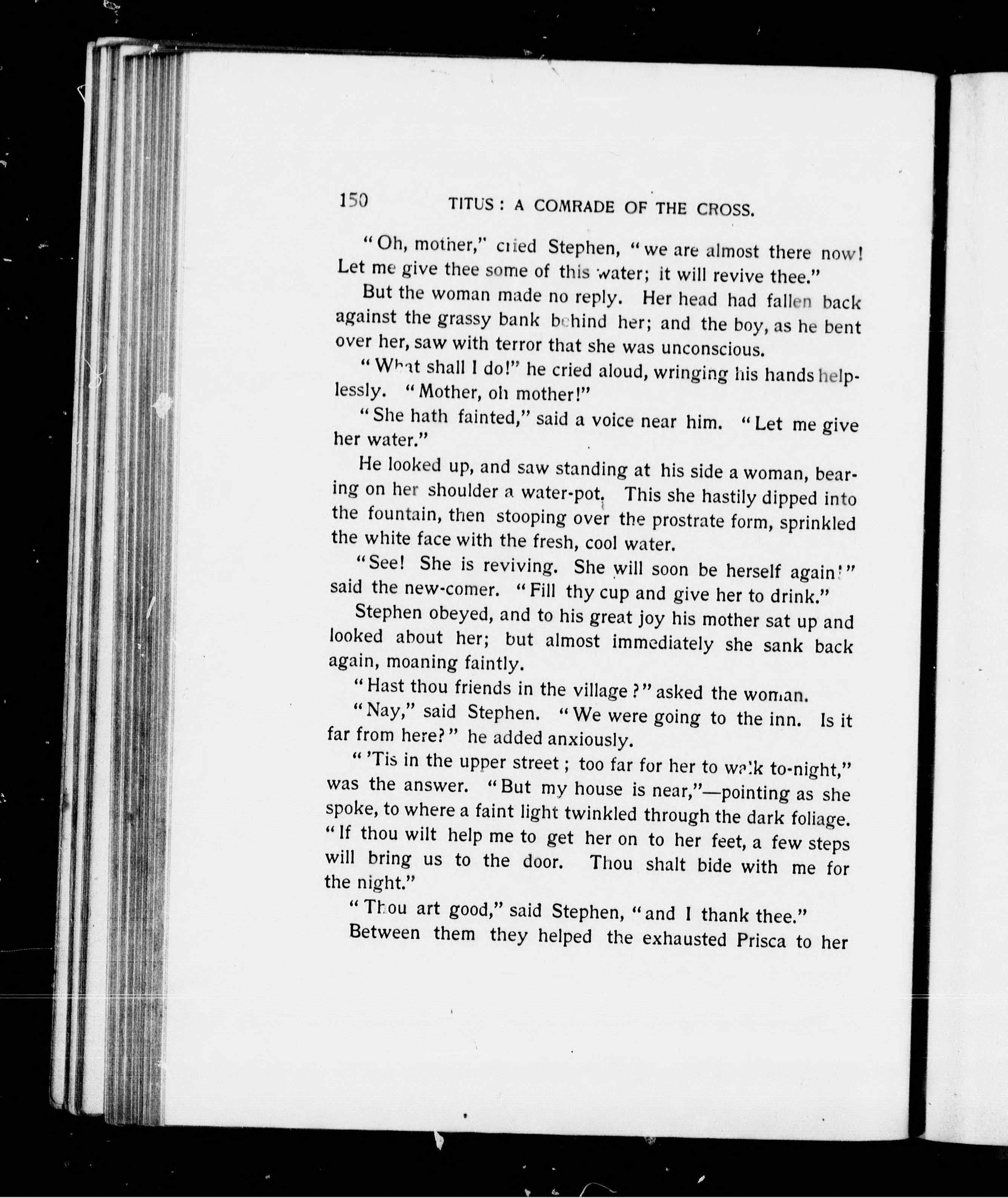 150 TITUS: A COMRADE OF THE CROSS.

"Oh, mother," cried Stephen, "we are almost there now! Let me give thee some of this water; it will revive thee."

But the woman made no reply. Her head had fallen back against the grassy bank behind her; and the boy, as he bent over her, saw with terror that she was unconscious.

"What shall I do!" he cried aloud, wringing his hands helplessly. "Mother, oh mother!"

"She hath fainted," said a voice near him. "Let me give her water."

He looked up, and saw standing at his side a woman, bearing on her shoulder a water-pot. This she hastily dipped into the fountain, then stooping over the prostrate form, sprinkled the white face with the fresh, cool water.

"See! She is reviving. She will soon be herself again!" said the new-comer. "Fill thy cup and give her to drink."

Stephen obeyed, and to his great joy his mother sat up and looked about her; but almost immediately she sank back again, moaning faintly.

"Hast thou friends in the village?" asked the woman.

"Nay," said Stephen. "We were going to the inn. Is it far from here?" he added anxiously.

"'Tis in the upper street; too far for her to walk to-night," was the answer. "But my house is near,"—pointing as she spoke, to where a faint light twinkled through the dark foliage. "If thou wilt help me to get her on to her feet, a few steps will bring us to the door. Thou shalt bide with me for the night."

"Thou art good," said Stephen, "and I thank thee."

Between them they helped the exhausted Prisca to her